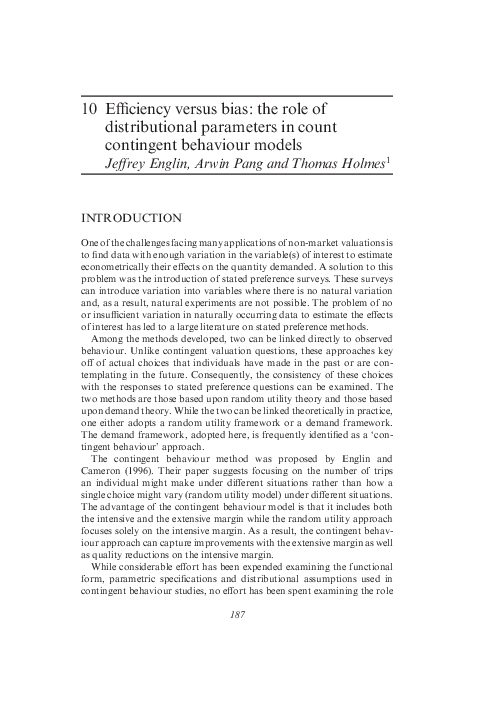 10 Efficiency versus bias: the role of distributional parameters in count contingent behaviour models
Jeffrey Englin, Arwin Pang and Thomas Holmes$^1$

INTRODUCTION

One of the challenges facing many applications of non-market valuations is to find data with enough variation in the variable(s) of interest to estimate econometrically their effects on the quantity demanded. A solution to this problem was the introduction of stated preference surveys. These surveys can introduce variation into variables where there is no natural variation and, as a result, natural experiments are not possible. The problem of no or insufficient variation in naturally occurring data to estimate the effects of interest has led to a large literature on stated preference methods.

Among the methods developed, two can be linked directly to observed behaviour. Unlike contingent valuation questions, these approaches key off of actual choices that individuals have made in the past or are contemplating in the future. Consequently, the consistency of these choices with the responses to stated preference questions can be examined. The two methods are those based upon random utility theory and those based upon demand theory. While the two can be linked theoretically in practice, one either adopts a random utility framework or a demand framework. The demand framework, adopted here, is frequently identified as a 'contingent behaviour' approach.

The contingent behaviour method was proposed by Englin and Cameron (1996). Their paper suggests focusing on the number of trips an individual might make under different situations rather than how a single choice might vary (random utility model) under different situations. The advantage of the contingent behaviour model is that it includes both the intensive and the extensive margin while the random utility approach focuses solely on the intensive margin. As a result, the contingent behaviour approach can capture improvements with the extensive margin as well as quality reductions on the intensive margin.

While considerable effort has been expended examining the functional form, parametric specifications and distributional assumptions used in contingent behaviour studies, no effort has been spent examining the role

187